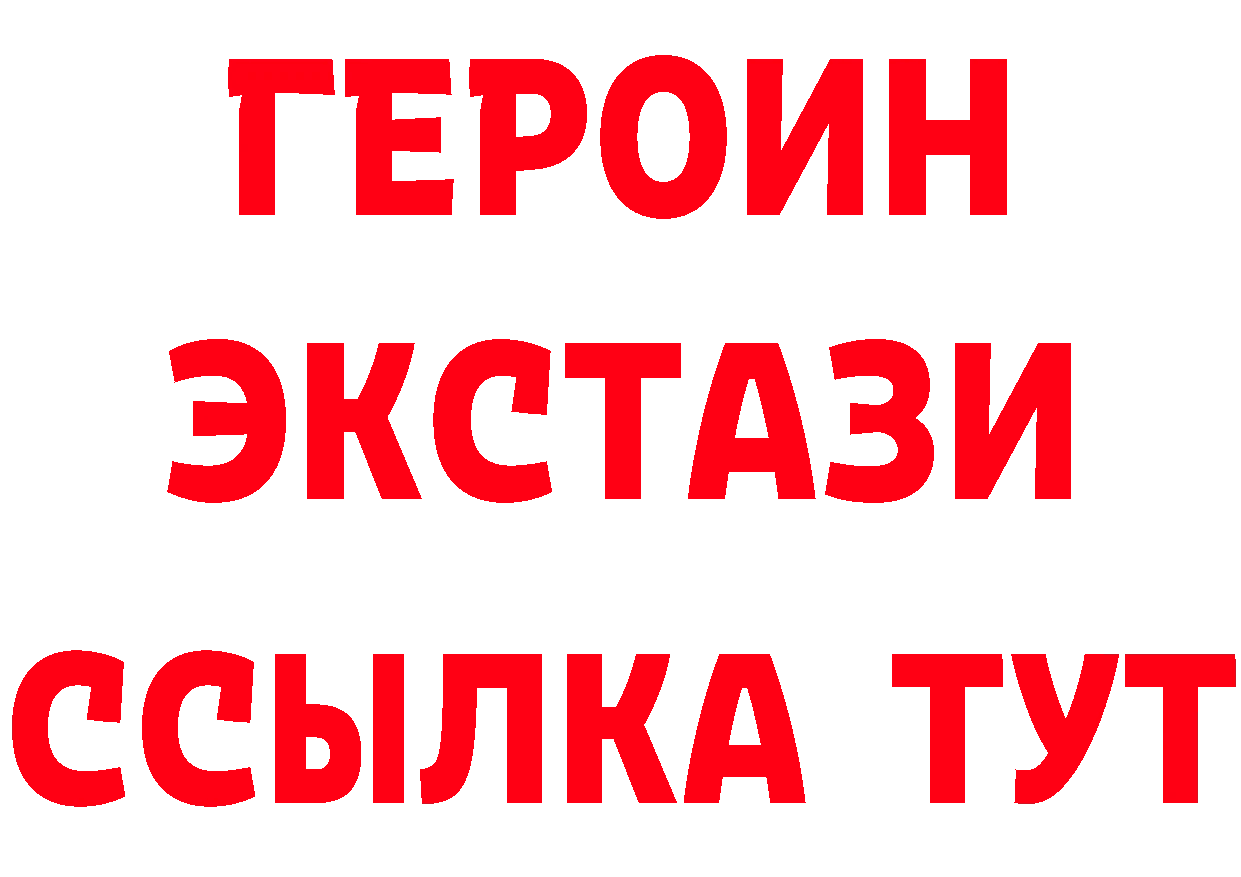 ГЕРОИН
ЭКСТАЗИ
ССЫЛКА ТУТ